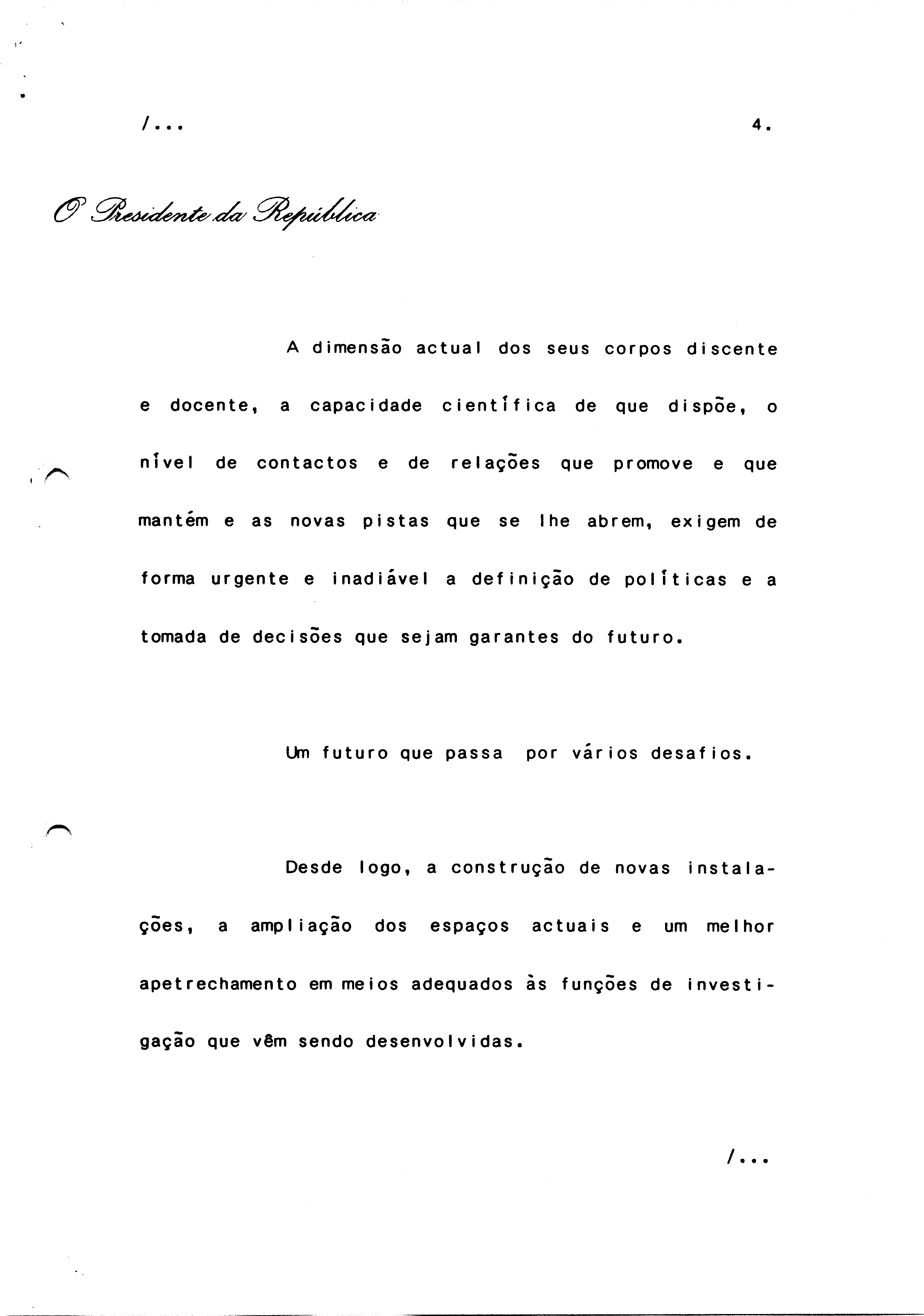 /...

4.

O Presidente da República

A dimensão actual dos seus corpos discente e docente, a capacidade científica de que dispõe, o nível de contactos e de relações que promove e que mantém e as novas pistas que se lhe abrem, exigem de forma urgente e inadiável a definição de políticas e a tomada de decisões que sejam garantes do futuro.

Um futuro que passa por vários desafios.

Desde logo, a construção de novas instalações, a ampliação dos espaços actuais e um melhor apetrechamento em meios adequados às funções de investigação que vêm sendo desenvolvidas.

/...